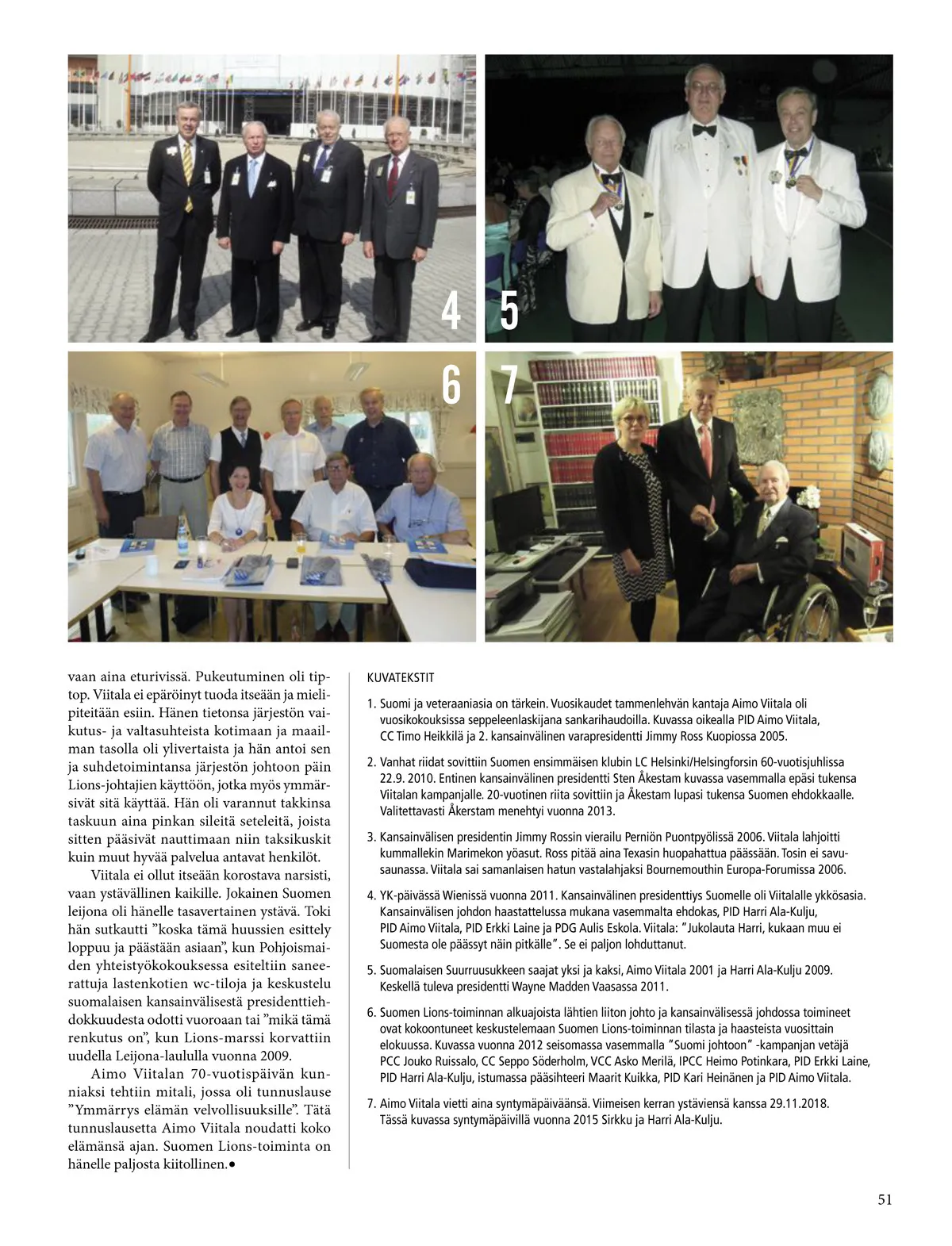 4
5
6
7

vaan aina eturivissä. Pukeutuminen oli tiptop. Viitala ei epäröinyt tuoda itseään ja mielipiteitään esiin. Hänen tietonsa järjestön vaikutus- ja valtasuhteista kotimaan ja maailman tasolla oli ylivertaista ja hän antoi sen ja suhdetoimintansa järjestön johtoon päin Lions-johtajien käyttöön, jotka myös ymmärsivät sitä käyttää. Hän oli varannut takkinsa taskuun aina pinkan sileitä seteleitä, joista sitten pääsivät nauttimaan niin taksikuskit kuin muut hyvää palvelua antavat henkilöt.

Viitala ei ollut itseään korostava narsisti, vaan ystävällinen kaikille. Jokainen Suomen leijona oli hänelle tasavertainen ystävä. Toki hän sutkautti ”koska tämä huussien esittely loppuu ja päästään asiaan”, kun Pohjoismaiden yhteistyökokouksessa esiteltiin saneerattuja lastenkotien wc-tiloja ja keskustelu suomalaisen kansainvälisestä presidenttiehdokkuudesta odotti vuoroaan tai ”mikä tämä renkutus on”, kun Lions-marssi korvattiin uudella Leijona-laululla vuonna 2009.

Aimo Viitalan 70-vuotispäivän kunniaksi tehtiin mitali, jossa oli tunnuslause ”Ymmärrys elämän velvollisuuksille”. Tätä tunnuslausetta Aimo Viitala noudatti koko elämänsä ajan. Suomen Lions-toiminta on hänelle paljosta kiitollinen.●

KUVATEKSTIT

1. Suomi ja veteraaniasia on tärkein. Vuosikaudet tammenlehvän kantaja Aimo Viitala oli vuosikokouksissa seppeleenlaskijana sankarihaudoilla. Kuvassa oikealla PID Aimo Viitala, CC Timo Heikkilä ja 2. kansainvälinen varapresidentti Jimmy Ross Kuopiossa 2005.

2. Vanhat riidat sovittiin Suomen ensimmäisen klubin LC Helsinki/Helsingforsin 60-vuotisjuhlissa 22.9. 2010. Entinen kansainvälinen presidentti Sten Åkestam kuvassa vasemmalla epäsi tukensa Viitalan kampanjalle. 20-vuotinen riita sovittiin ja Åkestam lupasi tukensa Suomen ehdokkaalle. Valitettavasti Åkerstam menehtyi vuonna 2013.

3. Kansainvälisen presidentin Jimmy Rossin vierailu Perniön Puontpyölissä 2006. Viitala lahjoitti kummallekin Marimekon yöasut. Ross pitää aina Texasin huopahattua päässään. Tosin ei savusaunassa. Viitala sai samanlaisen hatun vastalahjaksi Bournemouthin Europa-Forumissa 2006.

4. YK-päivässä Wienissä vuonna 2011. Kansainvälinen presidenttiys Suomelle oli Viitalalle ykkösasia. Kansainvälisen johdon haastattelussa mukana vasemmalta ehdokas, PID Harri Ala-Kulju, PID Aimo Viitala, PID Erkki Laine ja PDG Aulis Eskola. Viitala: ”Jukolauta Harri, kukaan muu ei Suomesta ole päässyt näin pitkälle”. Se ei paljon lohduttanut.

5. Suomalaisen Suurruusukkeen saajat yksi ja kaksi, Aimo Viitala 2001 ja Harri Ala-Kulju 2009. Keskellä tuleva presidentti Wayne Madden Vaasassa 2011.

6. Suomen Lions-toiminnan alkuajoista lähtien liiton johto ja kansainvälisessä johdossa toimineet ovat kokoontuneet keskustelemaan Suomen Lions-toiminnan tilasta ja haasteista vuosittain elokuussa. Kuvassa vuonna 2012 seisomassa vasemmalla ”Suomi johtoon” -kampanjan vetäjä PCC Jouko Ruissalo, CC Seppo Söderholm, VCC Asko Merilä, IPCC Heimo Potinkara, PID Erkki Laine, PID Harri Ala-Kulju, istumassa pääsihteeri Maarit Kuikka, PID Kari Heinänen ja PID Aimo Viitala.

7. Aimo Viitala vietti aina syntymäpäiväänsä. Viimeisen kerran ystäviensä kanssa 29.11.2018. Tässä kuvassa syntymäpäivillä vuonna 2015 Sirkku ja Harri Ala-Kulju.

51